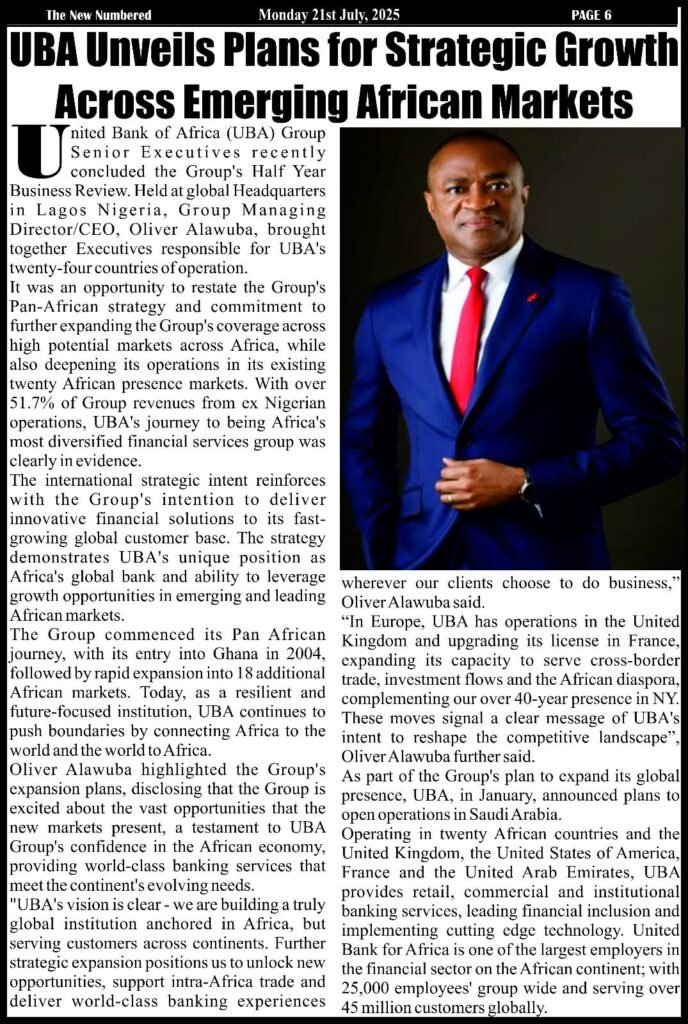 The New Numbered Monday 21st July, 2025 PAGE 6

UBA Unveils Plans for Strategic Growth Across Emerging African Markets

United Bank of Africa (UBA) Group Senior Executives recently concluded the Group's Half Year Business Review. Held at global Headquarters in Lagos Nigeria, Group Managing Director/CEO, Oliver Alawuba, brought together Executives responsible for UBA's twenty-four countries of operation.
It was an opportunity to restate the Group's Pan-African strategy and commitment to further expanding the Group's coverage across high potential markets across Africa, while also deepening its operations in its existing twenty African presence markets. With over 51.7% of Group revenues from ex Nigerian operations, UBA's journey to being Africa's most diversified financial services group was clearly in evidence.
The international strategic intent reinforces with the Group's intention to deliver innovative financial solutions to its fast-growing global customer base. The strategy demonstrates UBA's unique position as Africa's global bank and ability to leverage growth opportunities in emerging and leading African markets.
The Group commenced its Pan African journey, with its entry into Ghana in 2004, followed by rapid expansion into 18 additional African markets. Today, as a resilient and future-focused institution, UBA continues to push boundaries by connecting Africa to the world and the world to Africa.
Oliver Alawuba highlighted the Group's expansion plans, disclosing that the Group is excited about the vast opportunities that the new markets present, a testament to UBA Group's confidence in the African economy, providing world-class banking services that meet the continent's evolving needs.
"UBA's vision is clear - we are building a truly global institution anchored in Africa, but serving customers across continents. Further strategic expansion positions us to unlock new opportunities, support intra-Africa trade and deliver world-class banking experiences wherever our clients choose to do business," Oliver Alawuba said.
"In Europe, UBA has operations in the United Kingdom and upgrading its license in France, expanding its capacity to serve cross-border trade, investment flows and the African diaspora, complementing our over 40-year presence in NY. These moves signal a clear message of UBA's intent to reshape the competitive landscape", Oliver Alawuba further said.
As part of the Group's plan to expand its global presence, UBA, in January, announced plans to open operations in Saudi Arabia.
Operating in twenty African countries and the United Kingdom, the United States of America, France and the United Arab Emirates, UBA provides retail, commercial and institutional banking services, leading financial inclusion and implementing cutting edge technology. United Bank for Africa is one of the largest employers in the financial sector on the African continent; with 25,000 employees' group wide and serving over 45 million customers globally.